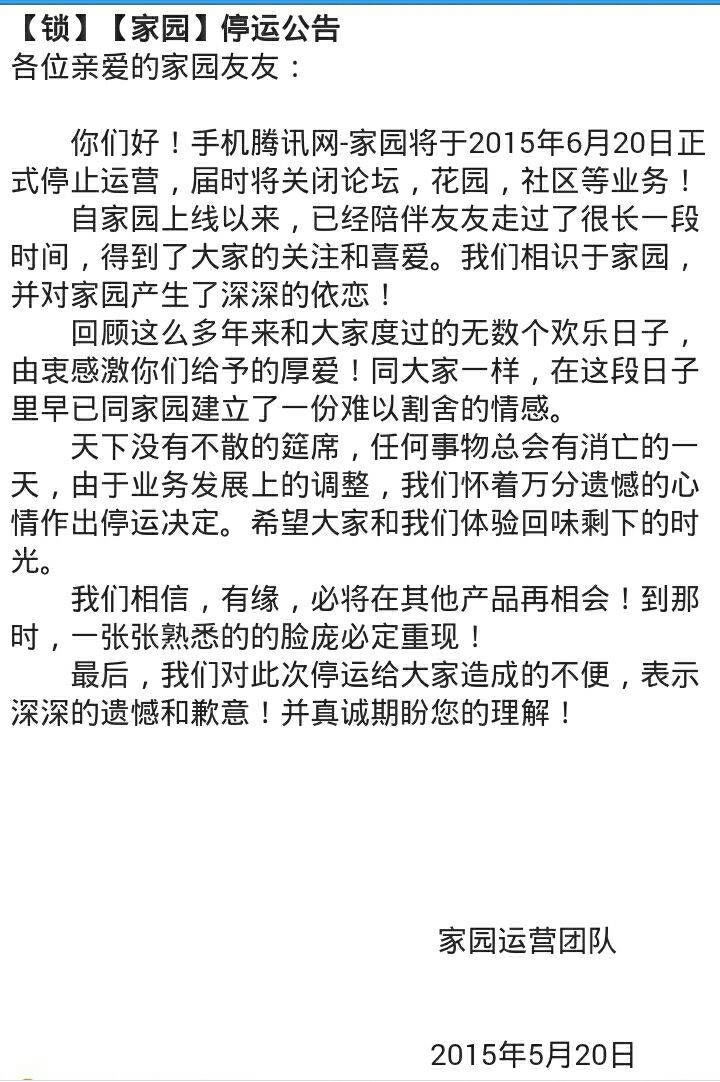 【锁】【家园】停运公告
各位亲爱的家园友友：

你们好！手机腾讯网-家园将于2015年6月20日正式停止运营，届时将关闭论坛，花园，社区等业务！

自家园上线以来，已经陪伴友友走过了很长一段时间，得到了大家的关注和喜爱。我们相识于家园，并对家园产生了深深的依恋！

回顾这么多年来和大家度过的无数个欢乐日子，由衷感激你们给予的厚爱！同大家一样，在这段日子里早已同家园建立了一份难以割舍的情感。

天下没有不散的筵席，任何事物总会有消亡的一天，由于业务发展上的调整，我们怀着万分遗憾的心情作出停运决定。希望大家和我们体验回味剩下的时光。

我们相信，有缘，必将在其他产品再相会！到那时，一张张熟悉的的脸庞必定重现！

最后，我们对此次停运给大家造成的不便，表示深深的遗憾和歉意！并真诚期盼您的理解！

家园运营团队

2015年5月20日